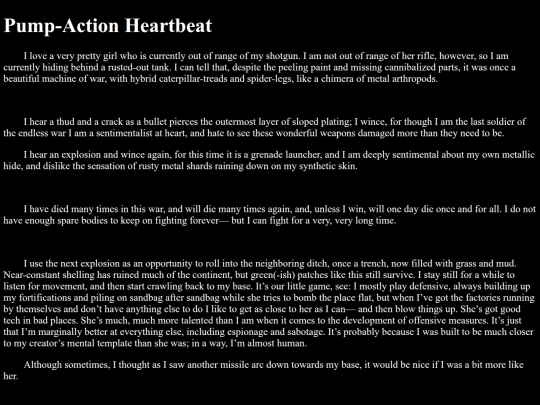 Pump-Action Heartbeat

I love a very pretty girl who is currently out of range of my shotgun. I am not out of range of her rifle, however, so I am currently hiding behind a rusted-out tank. I can tell that, despite the peeling paint and missing cannibalized parts, it was once a beautiful machine of war, with hybrid caterpillar-treads and spider-legs, like a chimera of metal arthropods.

I hear a thud and a crack as a bullet pierces the outermost layer of sloped plating; I wince, for though I am the last soldier of the endless war I am a sentimentalist at heart, and hate to see these wonderful weapons damaged more than they need to be.

I hear an explosion and wince again, for this time it is a grenade launcher, and I am deeply sentimental about my own metallic hide, and dislike the sensation of rusty metal shards raining down on my synthetic skin.

I have died many times in this war, and will die many times again, and, unless I win, will one day die once and for all. I do not have enough spare bodies to keep on fighting forever— but I can fight for a very, very long time.

I use the next explosion as an opportunity to roll into the neighboring ditch, once a trench, now filled with grass and mud. Near-constant shelling has ruined much of the continent, but green(-ish) patches like this still survive. I stay still for a while to listen for movement, and then start crawling back to my base. It's our little game, see: I mostly play defensive, always building up my fortifications and piling on sandbag after sandbag while she tries to bomb the place flat, but when I've got the factories running by themselves and don't have anything else to do I like to get as close to her as I can— and then blow things up. She's got good tech in bad places. She's much, much more talented than I am when it comes to the development of offensive measures. It's just that I'm marginally better at everything else, including espionage and sabotage. It's probably because I was built to be much closer to my creator's mental template than she was; in a way, I'm almost human.

Although sometimes, I thought as I saw another missile arc down towards my base, it would be nice if I was a bit more like her.